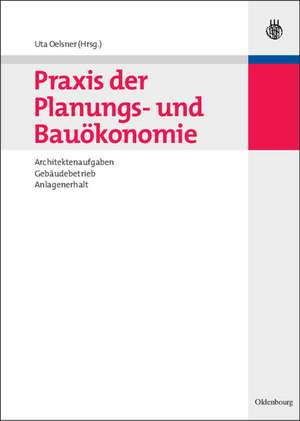 Uta Oelsner (Hrsg.)

Praxis der Planungs- und Bauökonomie

Architektenaufgaben
Gebäudebetrieb
Anlagenerhalt

Oldenbourg